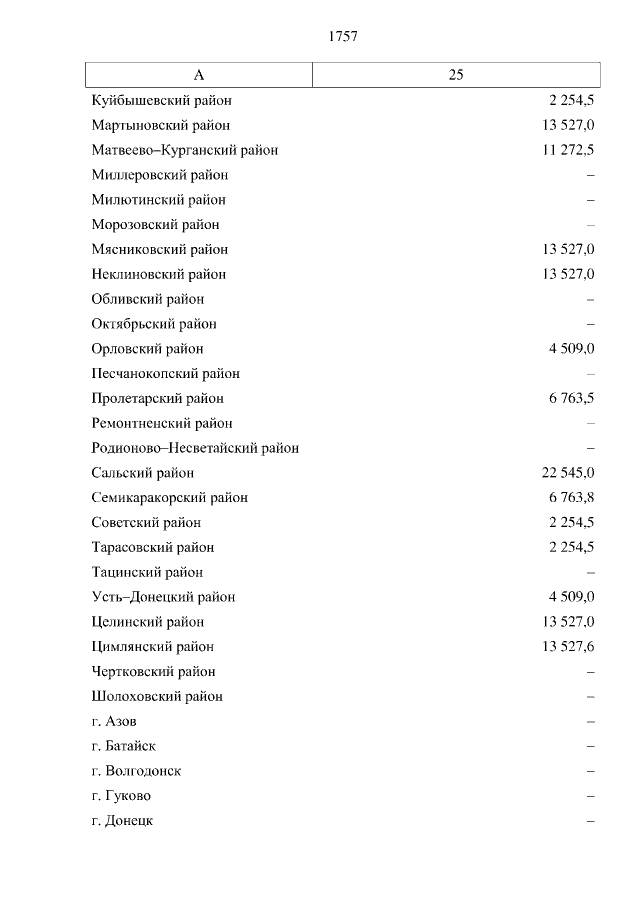 1757

| А | 25 |
|---|---|
| Куйбышевский район | 2 254,5 |
| Мартыновский район | 13 527,0 |
| Матвеево–Курганский район | 11 272,5 |
| Миллеровский район | – |
| Милютинский район | – |
| Морозовский район | – |
| Мясниковский район | 13 527,0 |
| Неклиновский район | 13 527,0 |
| Обливский район | – |
| Октябрьский район | – |
| Орловский район | 4 509,0 |
| Песчанокопский район | – |
| Пролетарский район | 6 763,5 |
| Ремонтненский район | – |
| Родионово–Несветайский район | – |
| Сальский район | 22 545,0 |
| Семикаракорский район | 6 763,8 |
| Советский район | 2 254,5 |
| Тарасовский район | 2 254,5 |
| Тацинский район | – |
| Усть–Донецкий район | 4 509,0 |
| Целинский район | 13 527,0 |
| Цимлянский район | 13 527,6 |
| Чертковский район | – |
| Шолоховский район | – |
| г. Азов | – |
| г. Батайск | – |
| г. Волгодонск | – |
| г. Гуково | – |
| г. Донецк | – |